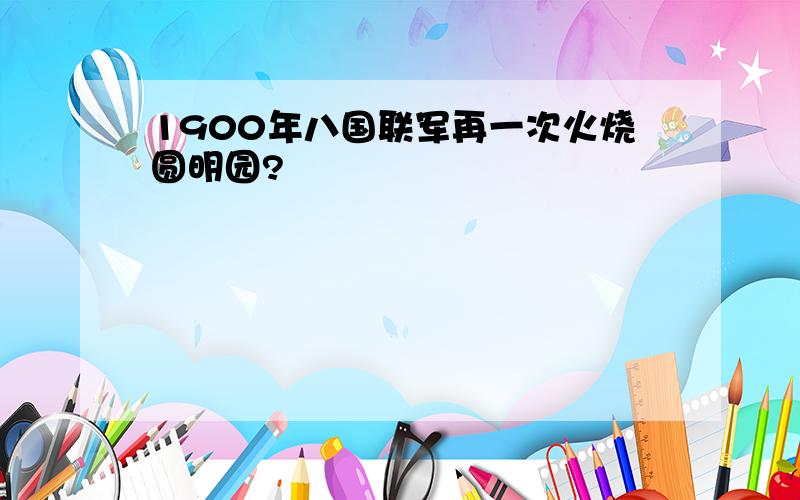 1900年八国联军再一次火烧圆明园?